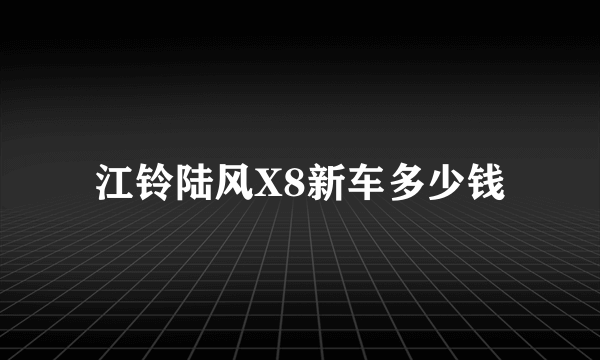 江铃陆风X8新车多少钱